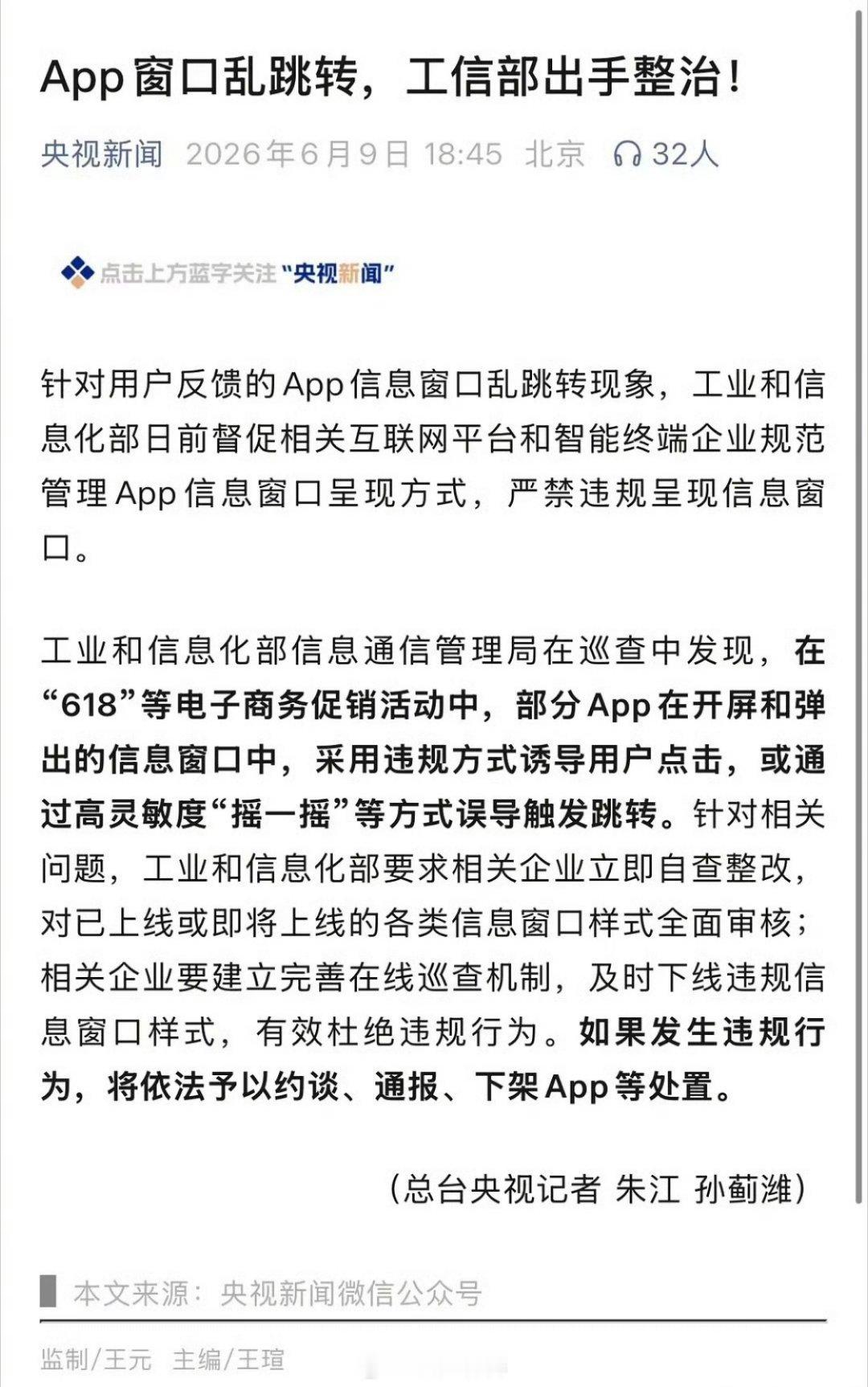 App 窗口乱跳转，工信部出手整治！

央视新闻 2026年6月9日 18:45 北京 32人

点击上方蓝字关注“央视新闻”

针对用户反馈的App信息窗口乱跳转现象，工业和信息化部日前督促相关互联网平台和智能终端企业规范管理App信息窗口呈现方式，严禁违规呈现信息窗口。

工业和信息化部信息通信管理局在巡查中发现，在“618”等电子商务促销活动中，部分App在开屏和弹出的信息窗口中，采用违规方式诱导用户点击，或通过高灵敏度“摇一摇”等方式误导触发跳转。针对相关问题，工业和信息化部要求相关企业立即自查整改，对已上线或即将上线的各类信息窗口样式全面审核；相关企业要建立完善在线巡查机制，及时下线违规信息窗口样式，有效杜绝违规行为。如果发生违规行为，将依法予以约谈、通报、下架App等处置。

（总台央视记者 朱江 孙蓟潍）

本文来源：央视新闻微信公众号

监制/王元 主编/王瑄